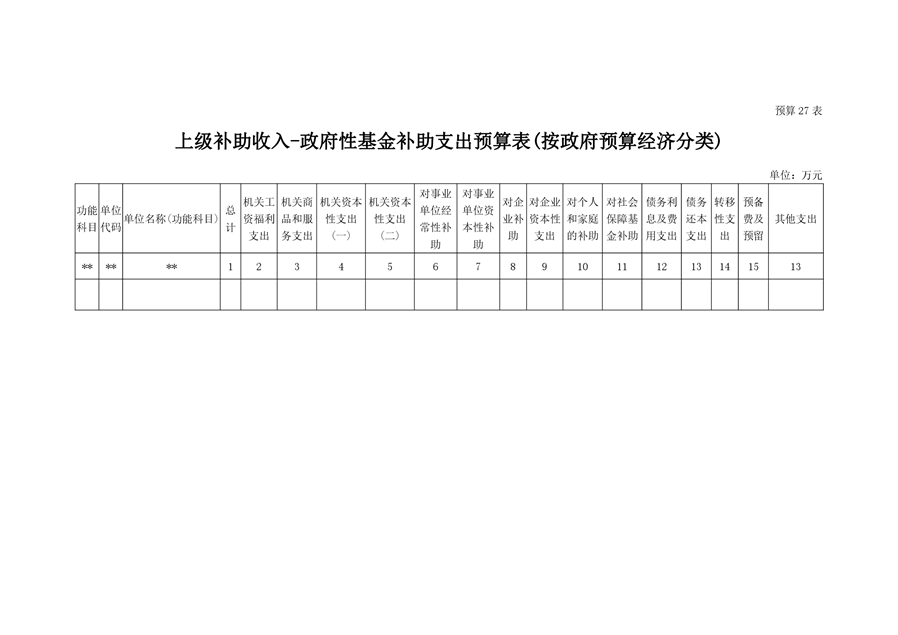 预算 27 表

上级补助收入-政府性基金补助支出预算表(按政府预算经济分类)

单位：万元

| 功能科目 | 单位代码 | 单位名称（功能科目） | 总计 | 机关工资福利支出 | 机关商品和服务支出 | 机关资本性支出（一） | 机关资本性支出（二） | 对事业单位经常性补助 | 对事业单位资本性补助 | 对企业补助 | 对企业资本性支出 | 对个人和家庭的补助 | 对社会保障基金补助 | 债务利息及费用支出 | 债务还本支出 | 转移性支出 | 预备费及预留 | 其他支出 |
|---|---|---|---|---|---|---|---|---|---|---|---|---|---|---|---|---|---|---|
| ** | ** | ** | 1 | 2 | 3 | 4 | 5 | 6 | 7 | 8 | 9 | 10 | 11 | 12 | 13 | 14 | 15 | 13 |
| | | | | | | | | | | | | | | | | | | |